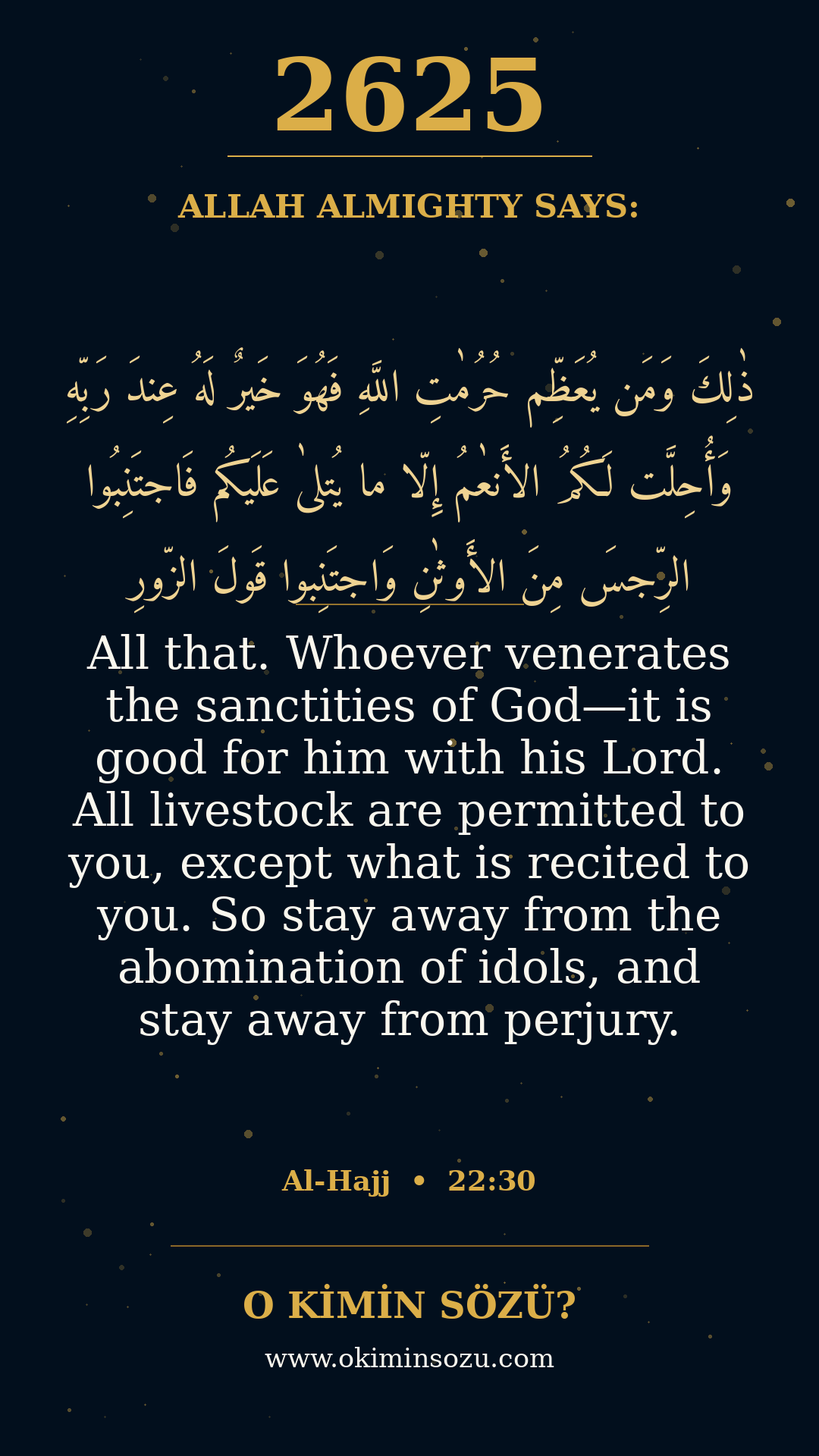 2625

ALLAH ALMIGHTY SAYS:

ذٰلِكَ وَمَن يُعَظِّم حُرُمٰتِ اللَّهِ فَهُوَ خَيرٌ لَهُ عِندَ رَبِّهِ وَأُحِلَّت لَكُمُ الأَنعٰمُ إِلّا ما يُتلىٰ عَلَيكُم فَاجتَنِبُوا الرِّجسَ مِنَ الأَوثٰنِ وَاجتَنِبوا قَولَ الزّورِ

All that. Whoever venerates the sanctities of God—it is good for him with his Lord. All livestock are permitted to you, except what is recited to you. So stay away from the abomination of idols, and stay away from perjury.

Al-Hajj • 22:30

O KİMİN SÖZÜ?

www.okiminsozu.com